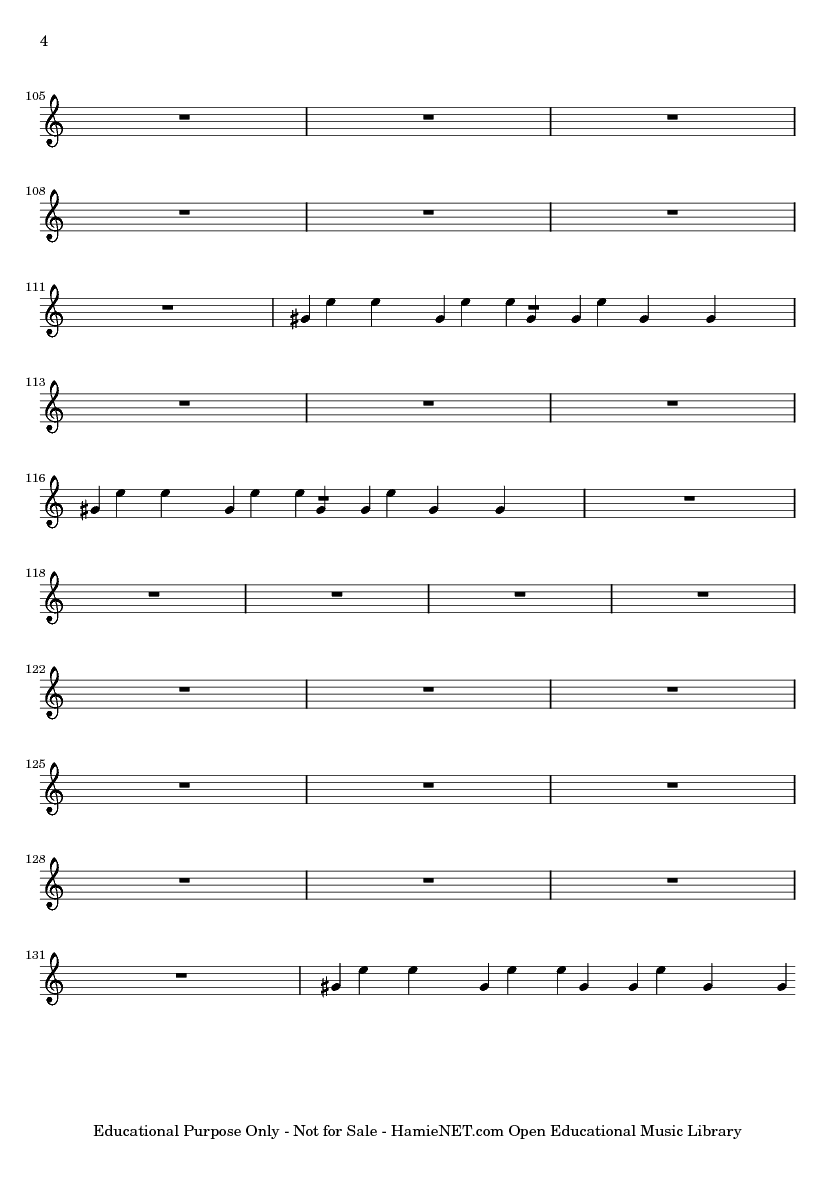 4

105

108

111

113

116

118

122

125

128

131

Educational Purpose Only - Not for Sale - HamieNET.com Open Educational Music Library